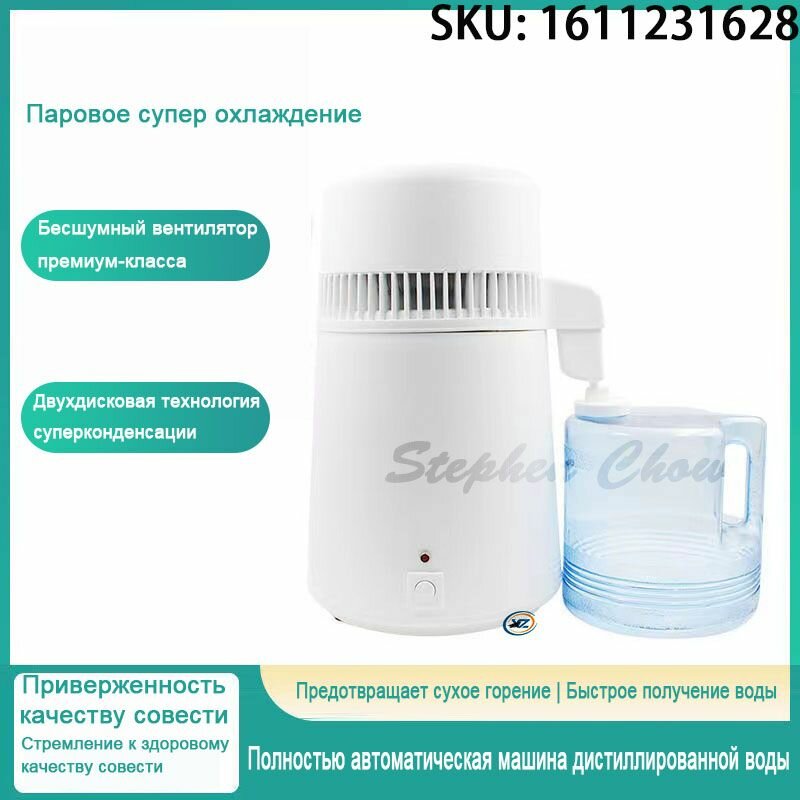 SKU: 1611231628

Паровое супер охлаждение

Бесшумный вентилятор премиум-класса

Двухдисковая технология суперконденсации

Stephen Chow

Приверженность качеству совести
Стремление к здоровому качеству совести

Предотвращает сухое горение | Быстрое получение воды

Полностью автоматическая машина дистиллированной воды